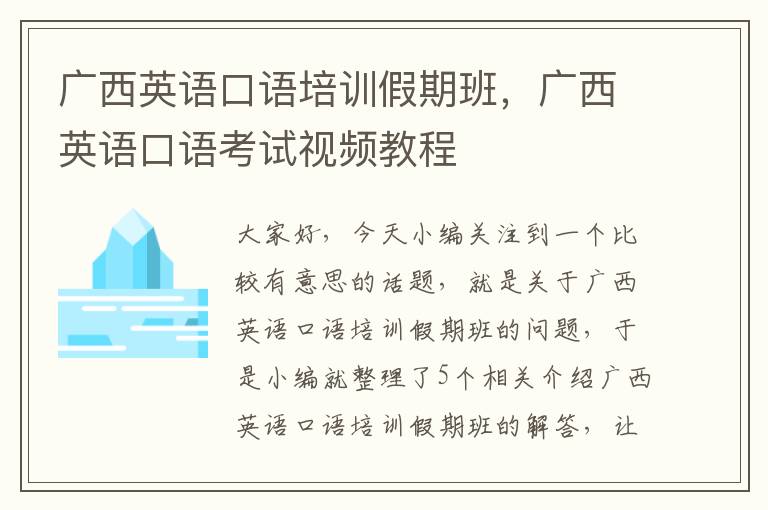 广西英语口语培训假期班，广西英语口语考试视频教程

大家好，今天小编关注到一个比较有意思的话题，就是关于广西英语口语培训假期班的问题，于是小编就整理了5个相关介绍广西英语口语培训假期班的解答，让